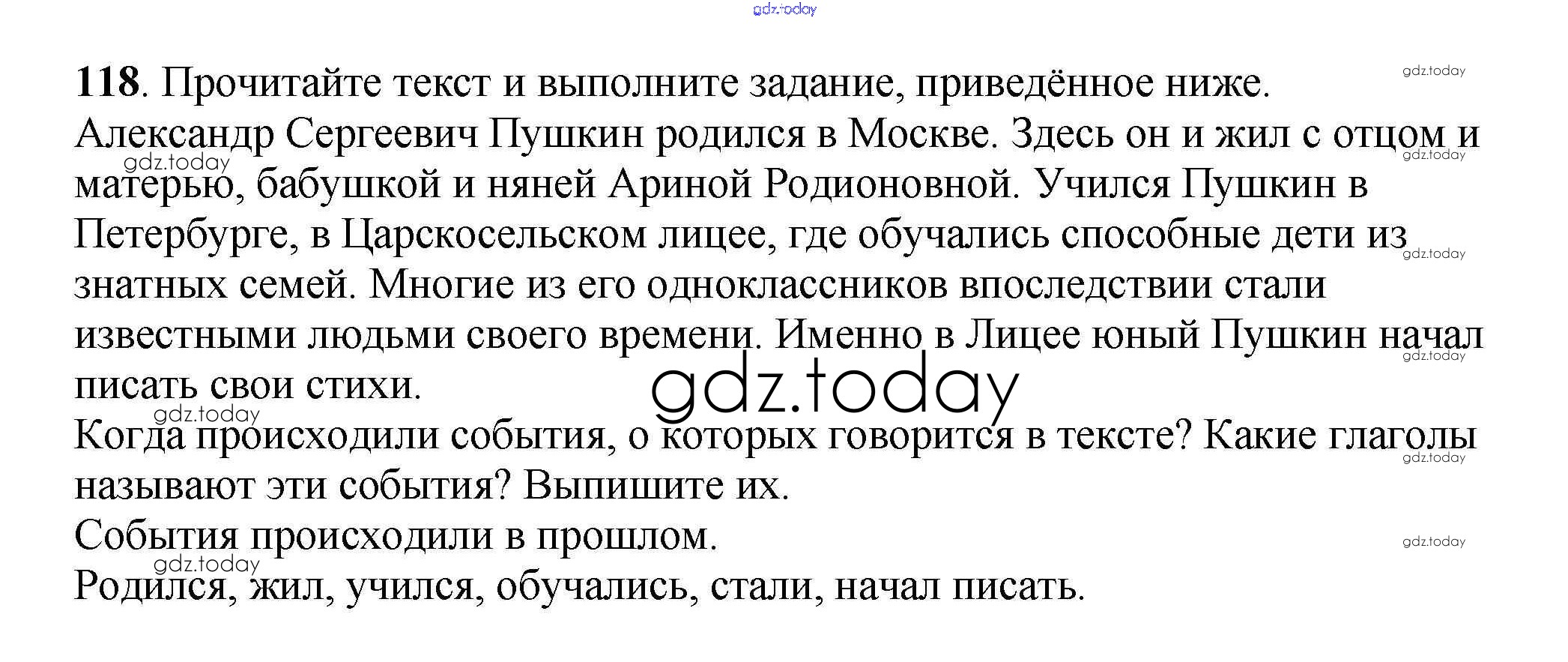 118. Прочитайте текст и выполните задание, приведённое ниже.

Александр Сергеевич Пушкин родился в Москве. Здесь он и жил с отцом и матерью, бабушкой и няней Ариной Родионовной. Учился Пушкин в Петербурге, в Царскосельском лицее, где обучались способные дети из знатных семей. Многие из его одноклассников впоследствии стали известными людьми своего времени. Именно в Лицее юный Пушкин начал писать свои стихи.

Когда происходили события, о которых говорится в тексте? Какие глаголы называют эти события? Выпишите их.

События происходили в прошлом.

Родился, жил, учился, обучались, стали, начал писать.

gdz.today